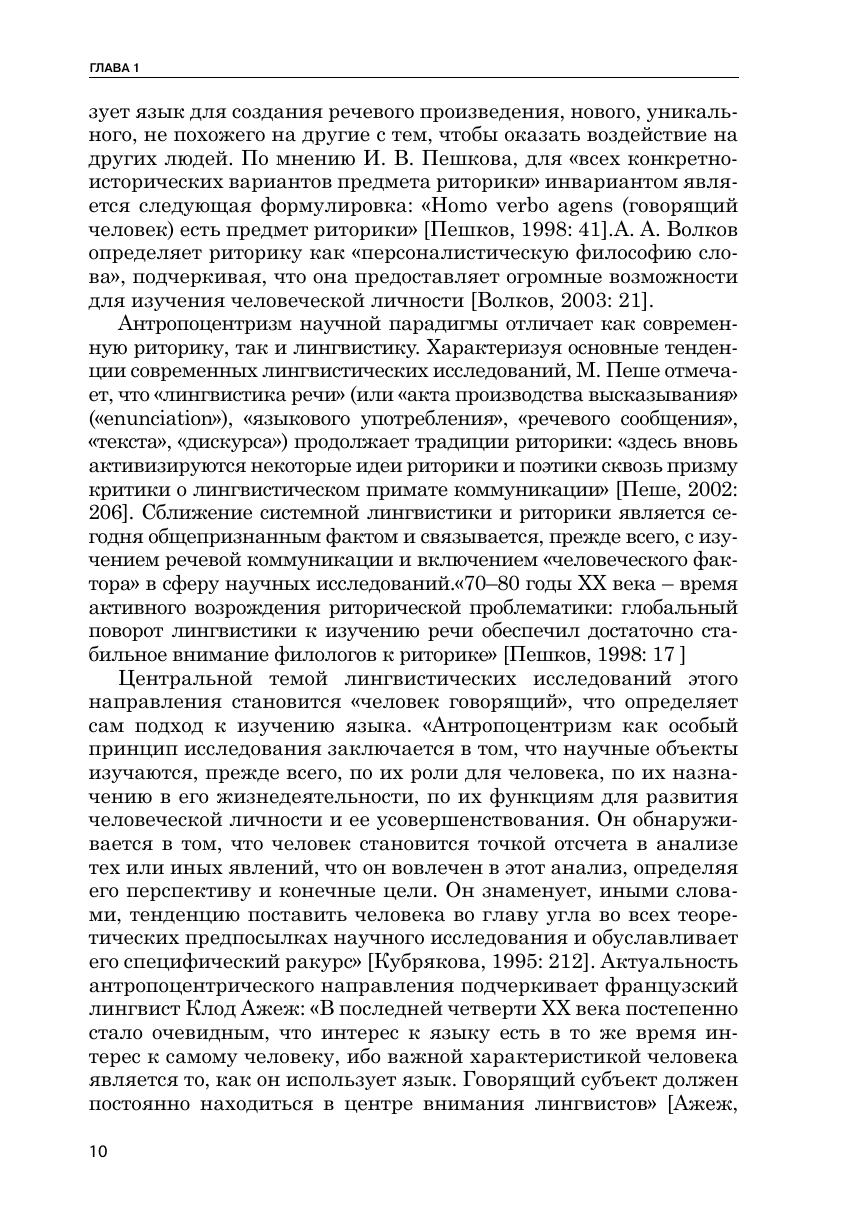 ГЛАВА 1

зует язык для создания речевого произведения, нового, уникального, не похожего на другие с тем, чтобы оказать воздействие на других людей. По мнению И. В. Пешкова, для «всех конкретно-исторических вариантов предмета риторики» инвариантом является следующая формулировка: «Homo verbo agens (говорящий человек) есть предмет риторики» [Пешков, 1998: 41].А. А. Волков определяет риторику как «персоналистическую философию слова», подчеркивая, что она предоставляет огромные возможности для изучения человеческой личности [Волков, 2003: 21].

Антропоцентризм научной парадигмы отличает как современную риторику, так и лингвистику. Характеризуя основные тенденции современных лингвистических исследований, М. Пеше отмечает, что «лингвистика речи» (или «акта производства высказывания» («enunciation»), «языкового употребления», «речевого сообщения», «текста», «дискурса») продолжает традиции риторики: «здесь вновь активизируются некоторые идеи риторики и поэтики сквозь призму критики о лингвистическом примате коммуникации» [Пеше, 2002: 206]. Сближение системной лингвистики и риторики является сегодня общепризнанным фактом и связывается, прежде всего, с изучением речевой коммуникации и включением «человеческого фактора» в сферу научных исследований.«70–80 годы XX века – время активного возрождения риторической проблематики: глобальный поворот лингвистики к изучению речи обеспечил достаточно стабильное внимание филологов к риторике» [Пешков, 1998: 17 ]

Центральной темой лингвистических исследований этого направления становится «человек говорящий», что определяет сам подход к изучению языка. «Антропоцентризм как особый принцип исследования заключается в том, что научные объекты изучаются, прежде всего, по их роли для человека, по их назначению в его жизнедеятельности, по их функциям для развития человеческой личности и ее усовершенствования. Он обнаруживается в том, что человек становится точкой отсчета в анализе тех или иных явлений, что он вовлечен в этот анализ, определяя его перспективу и конечные цели. Он знаменует, иными словами, тенденцию поставить человека во главу угла во всех теоретических предпосылках научного исследования и обуславливает его специфический ракурс» [Кубрякова, 1995: 212]. Актуальность антропоцентрического направления подчеркивает французский лингвист Клод Ажеж: «В последней четверти XX века постепенно стало очевидным, что интерес к языку есть в то же время интерес к самому человеку, ибо важной характеристикой человека является то, как он использует язык. Говорящий субъект должен постоянно находиться в центре внимания лингвистов» [Ажеж,

10